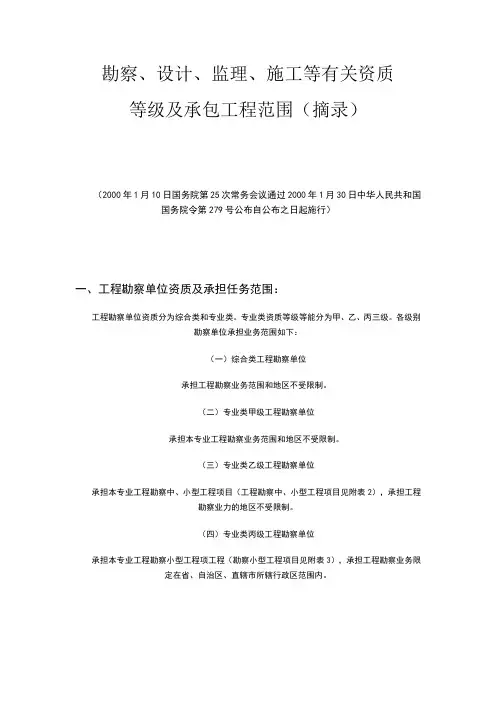 勘察、设计、监理、施工等有关资质等级及承包工程范围（摘录）

（2000 年 1 月 10 日国务院第 25 次常务会议通过 2000 年 1 月 30 日中华人民共和国国务院令第 279 号公布自公布之日起施行）

一、工程勘察单位资质及承担任务范围：

工程勘察单位资质分为综合类和专业类。专业类资质等级等能分为甲、乙、丙三级。各级别勘察单位承担业务范围如下：

（一）综合类工程勘察单位

承担工程勘察业务范围和地区不受限制。

（二）专业类甲级工程勘察单位

承担本专业工程勘察业务范围和地区不受限制。

（三）专业类乙级工程勘察单位

承担本专业工程勘察中、小型工程项目（工程勘察中、小型工程项目见附表 2），承担工程勘察业力的地区不受限制。

（四）专业类丙级工程勘察单位

承担本专业工程勘察小型工程项工程（勘察小型工程项目见附表 3），承担工程勘察业务限定在省、自治区、直辖市所辖行政区范围内。